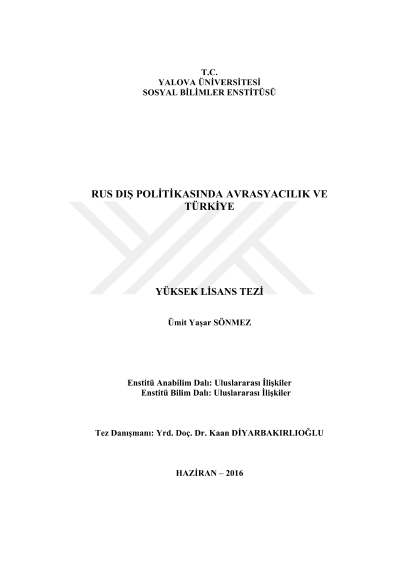 T.C.
YALOVA ÜNİVERSİTESİ
SOSYAL BİLİMLER ENSTİTÜSÜ

RUS DIŞ POLİTİKASINDA AVRASYACILIK VE TÜRKİYE

YÜKSEK LİSANS TEZİ

Ümit Yaşar SÖNMEZ

Enstitü Anabilim Dalı: Uluslararası İlişkiler
Enstitü Bilim Dalı: Uluslararası İlişkiler

Tez Danışmanı: Yrd. Doç. Dr. Kaan DİYARBAKIRLIOĞLU

HAZİRAN – 2016